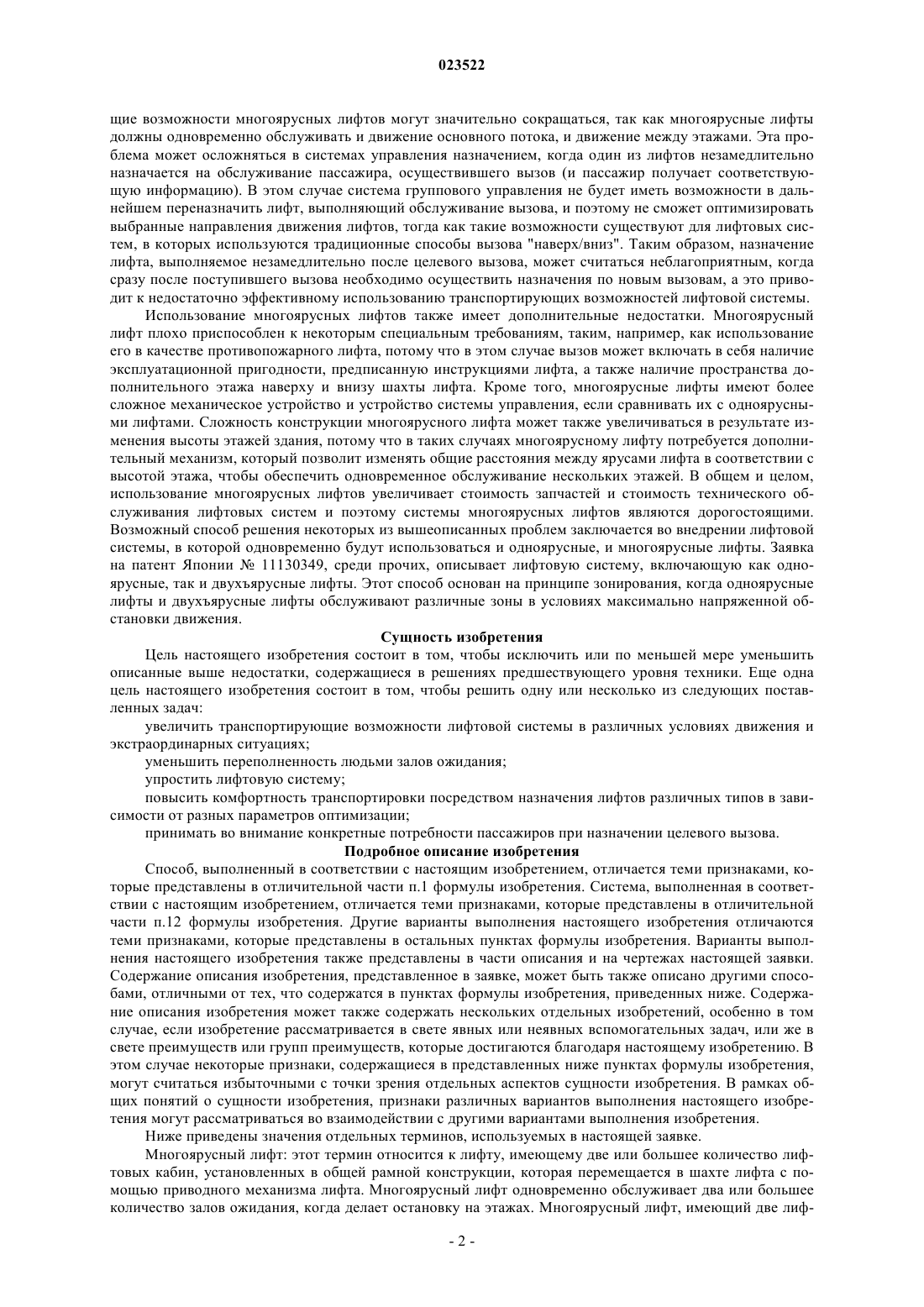 023522

щие возможности многоярусных лифтов могут значительно сокращаться, так как многоярусные лифты должны одновременно обслуживать и движение основного потока, и движение между этажами. Эта проблема может осложняться в системах управления назначением, когда один из лифтов незамедлительно назначается на обслуживание пассажира, осуществившего вызов (и пассажир получает соответствующую информацию). В этом случае система группового управления не будет иметь возможности в дальнейшем переназначить лифт, выполняющий обслуживание вызова, и поэтому не сможет оптимизировать выбранные направления движения лифтов, тогда как такие возможности существуют для лифтовых систем, в которых используются традиционные способы вызова "наверх/вниз". Таким образом, назначение лифта, выполняемое незамедлительно после целевого вызова, может считаться неблагоприятным, когда сразу после поступившего вызова необходимо осуществить назначения по новым вызовам, а это приводит к недостаточно эффективному использованию транспортирующих возможностей лифтовой системы.

Использование многоярусных лифтов также имеет дополнительные недостатки. Многоярусный лифт плохо приспособлен к некоторым специальным требованиям, таким, например, как использование его в качестве противопожарного лифта, потому что в этом случае вызов может включать в себя наличие эксплуатационной пригодности, предписанную инструкциями лифта, а также наличие пространства дополнительного этажа наверху и внизу шахты лифта. Кроме того, многоярусные лифты имеют более сложное механическое устройство и устройство системы управления, если сравнивать их с одноярусными лифтами. Сложность конструкции многоярусного лифта может также увеличиваться в результате изменения высоты этажей здания, потому что в таких случаях многоярусному лифту потребуется дополнительный механизм, который позволит изменять общие расстояния между ярусами лифта в соответствии с высотой этажа, чтобы обеспечить одновременное обслуживание нескольких этажей. В общем и целом, использование многоярусных лифтов увеличивает стоимость запчастей и стоимость технического обслуживания лифтовых систем и поэтому системы многоярусных лифтов являются дорогостоящими. Возможный способ решения некоторых из вышеописанных проблем заключается во внедрении лифтовой системы, в которой одновременно будут использоваться и одноярусные, и многоярусные лифты. Заявка на патент Японии № 11130349, среди прочих, описывает лифтовую систему, включающую как одноярусные, так и двухъярусные лифты. Этот способ основан на принципе зонирования, когда одноярусные лифты и двухъярусные лифты обслуживают различные зоны в условиях максимально напряженной обстановки движения.

Сущность изобретения

Цель настоящего изобретения состоит в том, чтобы исключить или по меньшей мере уменьшить описанные выше недостатки, содержащиеся в решениях предшествующего уровня техники. Еще одна цель настоящего изобретения состоит в том, чтобы решить одну или несколько из следующих поставленных задач:

увеличить транспортирующие возможности лифтовой системы в различных условиях движения и экстраординарных ситуациях;

уменьшить переполненность людьми залов ожидания;

упростить лифтовую систему;

повысить комфортность транспортировки посредством назначения лифтов различных типов в зависимости от разных параметров оптимизации;

принимать во внимание конкретные потребности пассажиров при назначении целевого вызова.

Подробное описание изобретения

Способ, выполненный в соответствии с настоящим изобретением, отличается теми признаками, которые представлены в отличительной части п.1 формулы изобретения. Система, выполненная в соответствии с настоящим изобретением, отличается теми признаками, которые представлены в отличительной части п.12 формулы изобретения. Другие варианты выполнения настоящего изобретения отличаются теми признаками, которые представлены в остальных пунктах формулы изобретения. Варианты выполнения настоящего изобретения также представлены в части описания и на чертежах настоящей заявки. Содержание описания изобретения, представленное в заявке, может быть также описано другими способами, отличными от тех, что содержатся в пунктах формулы изобретения, приведенных ниже. Содержание описания изобретения может также содержать нескольких отдельных изобретений, особенно в том случае, если изобретение рассматривается в свете явных или неявных вспомогательных задач, или же в свете преимуществ или групп преимуществ, которые достигаются благодаря настоящему изобретению. В этом случае некоторые признаки, содержащиеся в представленных ниже пунктах формулы изобретения, могут считаться избыточными с точки зрения отдельных аспектов сущности изобретения. В рамках общих понятий о сущности изобретения, признаки различных вариантов выполнения настоящего изобретения могут рассматриваться во взаимодействии с другими вариантами выполнения изобретения.

Ниже приведены значения отдельных терминов, используемых в настоящей заявке.

Многоярусный лифт: этот термин относится к лифту, имеющему две или большее количество лифтовых кабин, установленных в общей рамной конструкции, которая перемещается в шахте лифта с помощью приводного механизма лифта. Многоярусный лифт одновременно обслуживает два или большее количество залов ожидания, когда делает остановку на этажах. Многоярусный лифт, имеющий две лиф-

- 2 -